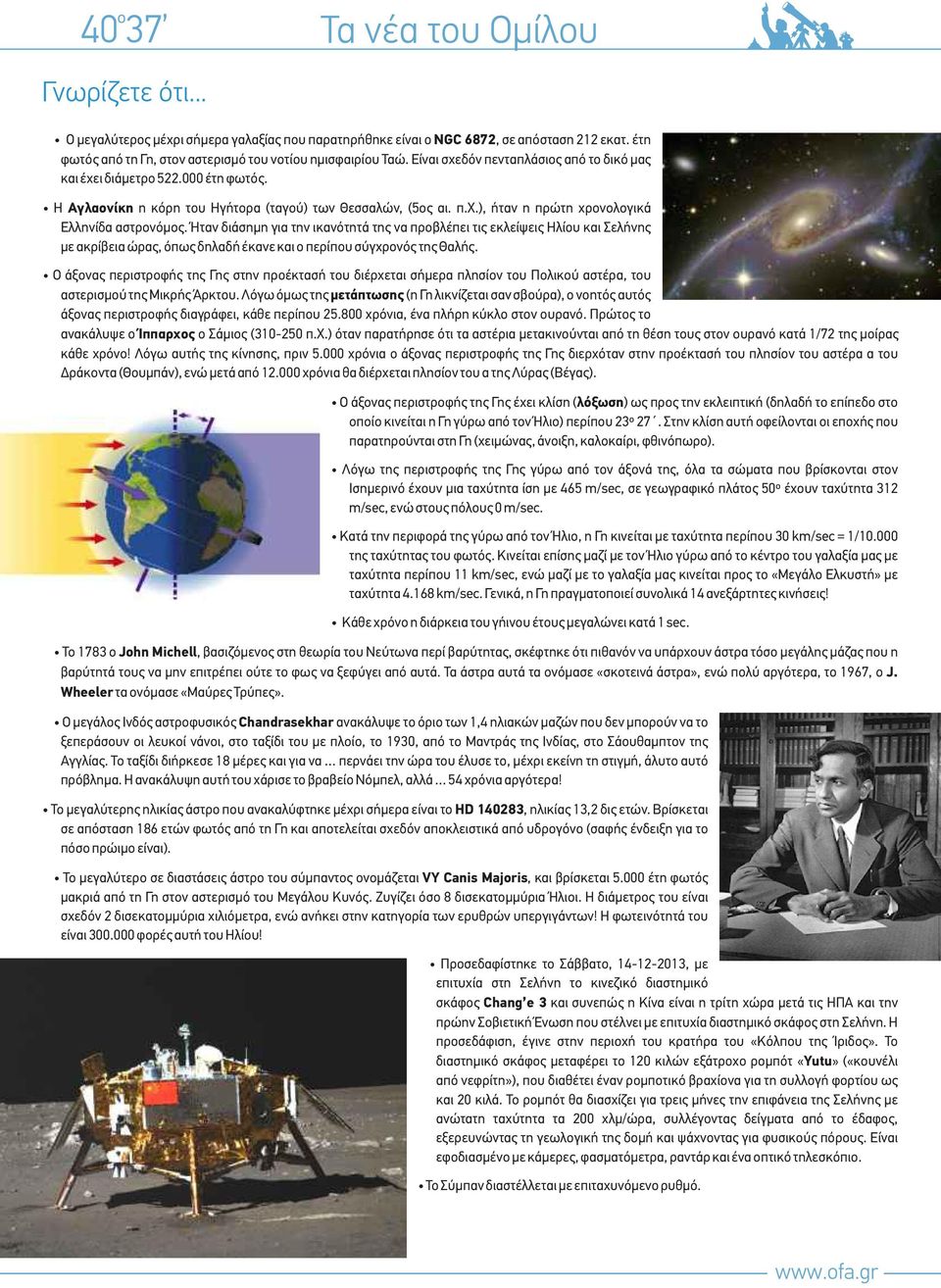 40°37΄ Τα νέα του Ομίλου

Γνωρίζετε ότι…

• Ο μεγαλύτερος μέχρι σήμερα γαλαξίας που παρατηρήθηκε είναι ο **NGC 6872**, σε απόσταση 212 εκατ. έτη φωτός από τη Γη, στον αστερισμό του νοτίου ημισφαιρίου Ταώ. Είναι σχεδόν πενταπλάσιος από το δικό μας και έχει διάμετρο 522.000 έτη φωτός.

• Η **Αγλαονίκη** η κόρη του Ηγήτορα (ταγού) των Θεσσαλών, (5ος αι. π.Χ.), ήταν η πρώτη χρονολογικά Ελληνίδα αστρονόμος. Ήταν διάσημη για την ικανότητά της να προβλέπει τις εκλείψεις Ηλίου και Σελήνης με ακρίβεια ώρας, όπως δηλαδή έκανε και ο περίπου σύγχρονός της Θαλής.

• Ο άξονας περιστροφής της Γης στην προέκτασή του διέρχεται σήμερα πλησίον του Πολικού αστέρα, του αστερισμού της Μικρής Άρκτου. Λόγω όμως της **μετάπτωσης** (η Γη λικνίζεται σαν σβούρα), ο νοητός αυτός άξονας περιστροφής διαγράφει, κάθε περίπου 25.800 χρόνια, ένα πλήρη κύκλο στον ουρανό. Πρώτος το ανακάλυψε ο **Ίππαρχος** ο Σάμιος (310-250 π.Χ.) όταν παρατήρησε ότι τα αστέρια μετακινούνται από τη θέση τους στον ουρανό κατά 1/72 της μοίρας κάθε χρόνο! Λόγω αυτής της κίνησης, πριν 5.000 χρόνια ο άξονας περιστροφής της Γης διερχόταν στην προέκτασή του πλησίον του αστέρα α του Δράκοντα (Θουμπάν), ενώ μετά από 12.000 χρόνια θα διέρχεται πλησίον του α της Λύρας (Βέγας).

• Ο άξονας περιστροφής της Γης έχει κλίση (**λόξωση**) ως προς την εκλειπτική (δηλαδή το επίπεδο στο οποίο κινείται η Γη γύρω από τον Ήλιο) περίπου 23° 27΄. Στην κλίση αυτή οφείλονται οι εποχής που παρατηρούνται στη Γη (χειμώνας, άνοιξη, καλοκαίρι, φθινόπωρο).

• Λόγω της περιστροφής της Γης γύρω από τον άξονά της, όλα τα σώματα που βρίσκονται στον Ισημερινό έχουν μια ταχύτητα ίση με 465 m/sec, σε γεωγραφικό πλάτος 50° έχουν ταχύτητα 312 m/sec, ενώ στους πόλους 0 m/sec.

• Κατά την περιφορά της γύρω από τον Ήλιο, η Γη κινείται με ταχύτητα περίπου 30 km/sec = 1/10.000 της ταχύτητας του φωτός. Κινείται επίσης μαζί με τον Ήλιο γύρω από το κέντρο του γαλαξία μας με ταχύτητα περίπου 11 km/sec, ενώ μαζί με το γαλαξία μας κινείται προς το «Μεγάλο Ελκυστή» με ταχύτητα 4.168 km/sec. Γενικά, η Γη πραγματοποιεί συνολικά 14 ανεξάρτητες κινήσεις!

• Κάθε χρόνο η διάρκεια του γήινου έτους μεγαλώνει κατά 1 sec.

• Το 1783 ο **John Michell**, βασιζόμενος στη θεωρία του Νεύτωνα περί βαρύτητας, σκέφτηκε ότι πιθανόν να υπάρχουν άστρα τόσο μεγάλης μάζας που η βαρύτητά τους να μην επιτρέπει ούτε το φως να ξεφύγει από αυτά. Τα άστρα αυτά τα ονόμασε «σκοτεινά άστρα», ενώ πολύ αργότερα, το 1967, ο **J. Wheeler** τα ονόμασε «Μαύρες Τρύπες».

• Ο μεγάλος Ινδός αστροφυσικός **Chandrasekhar** ανακάλυψε το όριο των 1,4 ηλιακών μαζών που δεν μπορούν να το ξεπεράσουν οι λευκοί νάνοι, στο ταξίδι του με πλοίο, το 1930, από το Μαντράς της Ινδίας, στο Σάουθαμπτον της Αγγλίας. Το ταξίδι διήρκεσε 18 μέρες και για να … περνάει την ώρα του έλυσε το, μέχρι εκείνη τη στιγμή, άλυτο αυτό πρόβλημα. Η ανακάλυψη αυτή του χάρισε το βραβείο Νόμπελ, αλλά … 54 χρόνια αργότερα!

• Το μεγαλύτερης ηλικίας άστρο που ανακαλύφτηκε μέχρι σήμερα είναι το **HD 140283**, ηλικίας 13,2 δις ετών. Βρίσκεται σε απόσταση 186 ετών φωτός από τη Γη και αποτελείται σχεδόν αποκλειστικά από υδρογόνο (σαφής ένδειξη για το πόσο πρώιμο είναι).

• Το μεγαλύτερο σε διαστάσεις άστρο του σύμπαντος ονομάζεται **VY Canis Majoris**, και βρίσκεται 5.000 έτη φωτός μακριά από τη Γη στον αστερισμό του Μεγάλου Κυνός. Ζυγίζει όσο 8 δισεκατομμύρια Ήλιοι. Η διάμετρος του είναι σχεδόν 2 δισεκατομμύρια χιλιόμετρα, ενώ ανήκει στην κατηγορία των ερυθρών υπεργιγάντων! Η φωτεινότητά του είναι 300.000 φορές αυτή του Ηλίου!

• Προσεδαφίστηκε το Σάββατο, 14-12-2013, με επιτυχία στη Σελήνη το κινεζικό διαστημικό σκάφος **Chang'e 3** και συνεπώς η Κίνα είναι η τρίτη χώρα μετά τις ΗΠΑ και την πρώην Σοβιετική Ένωση που στέλνει με επιτυχία διαστημικό σκάφος στη Σελήνη. Η προσεδάφιση, έγινε στην περιοχή του κρατήρα του «Κόλπου της Ίριδος». Το διαστημικό σκάφος μεταφέρει το 120 κιλών εξάτροχο ρομπότ «**Yutu**» («κουνέλι από νεφρίτη»), που διαθέτει έναν ρομποτικό βραχίονα για τη συλλογή φορτίου ως και 20 κιλά. Το ρομπότ θα διασχίζει για τρεις μήνες την επιφάνεια της Σελήνης με ανώτατη ταχύτητα τα 200 χλμ/ώρα, συλλέγοντας δείγματα από το έδαφος, εξερευνώντας τη γεωλογική της δομή και ψάχνοντας για φυσικούς πόρους. Είναι εφοδιασμένο με κάμερες, φασματόμετρα, ραντάρ και ένα οπτικό τηλεσκόπιο.

• Το Σύμπαν διαστέλλεται με επιταχυνόμενο ρυθμό.

www.ofa.gr